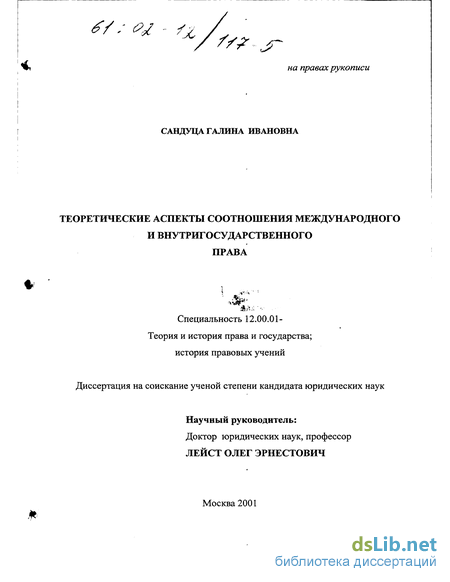 61:02-12/117-5

на правах рукописи

САНДУЦА ГАЛИНА ИВАНОВНА

ТЕОРЕТИЧЕСКИЕ АСПЕКТЫ СООТНОШЕНИЯ МЕЖДУНАРОДНОГО И ВНУТРИГОСУДАРСТВЕННОГО ПРАВА

Специальность 12.00.01-
Теория и история права и государства;
история правовых учений

Диссертация на соискание ученой степени кандидата юридических наук

Научный руководитель:
Доктор юридических наук, профессор
ЛЕЙСТ ОЛЕГ ЭРНЕСТОВИЧ

Москва 2001

dsLib.net
библиотека диссертаций